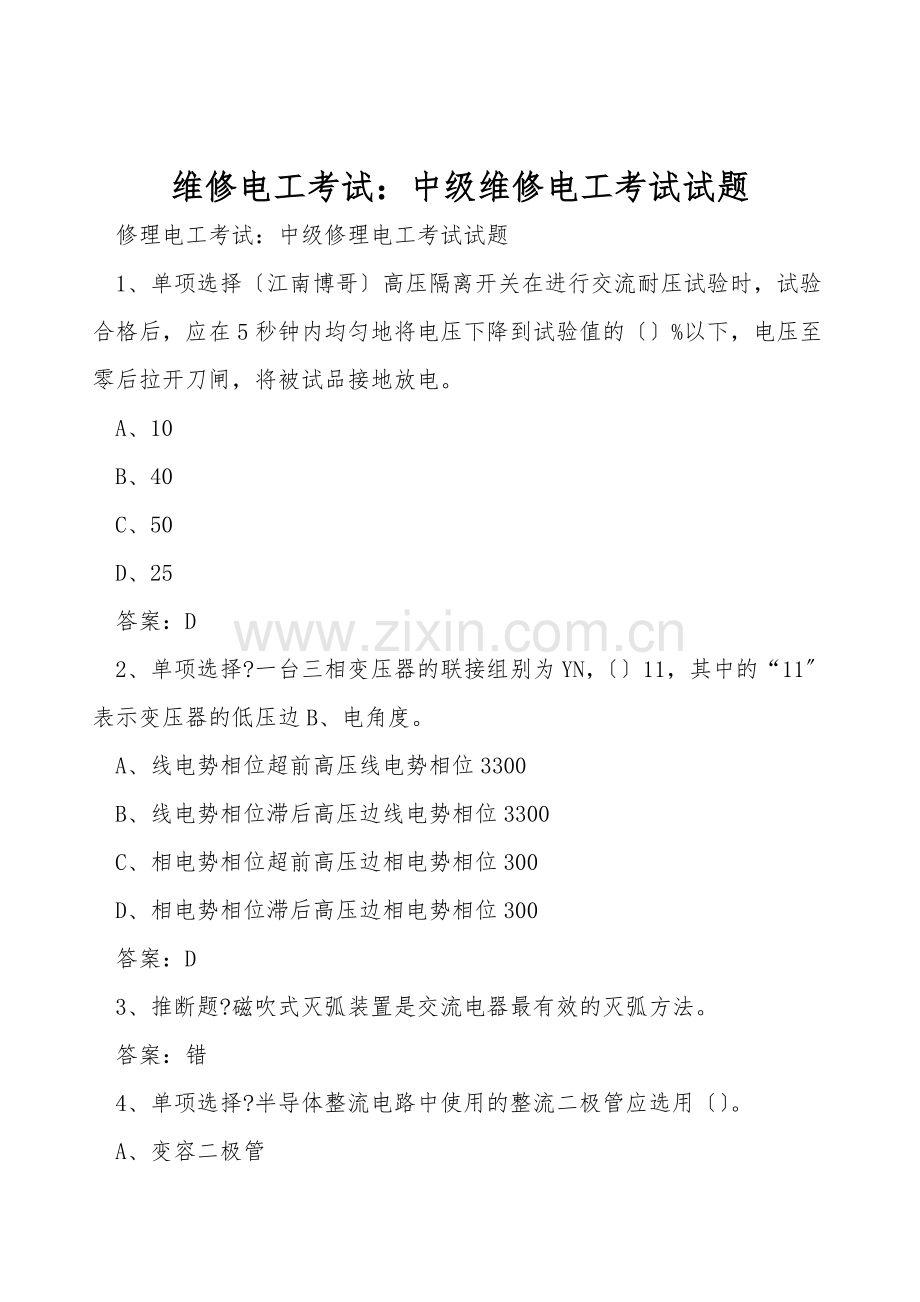 维修电工考试：中级维修电工考试试题

修理电工考试：中级修理电工考试试题

1、单项选择〔江南博哥〕高压隔离开关在进行交流耐压试验时，试验合格后，应在5秒钟内均匀地将电压下降到试验值的〔〕%以下，电压至零后拉开刀闸，将被试品接地放电。

A、10

B、40

C、50

D、25

答案：D

www.zixin.com.cn

2、单项选择?一台三相变压器的联接组别为YN,〔〕11，其中的“11″表示变压器的低压边B、电角度。

A、线电势相位超前高压线电势相位3300

B、线电势相位滞后高压边线电势相位3300

C、相电势相位超前高压边相电势相位300

D、相电势相位滞后高压边相电势相位300

答案：D

3、推断题?磁吹式灭弧装置是交流电器最有效的灭弧方法。

答案：错

4、单项选择?半导体整流电路中使用的整流二极管应选用〔〕。

A、变容二极管